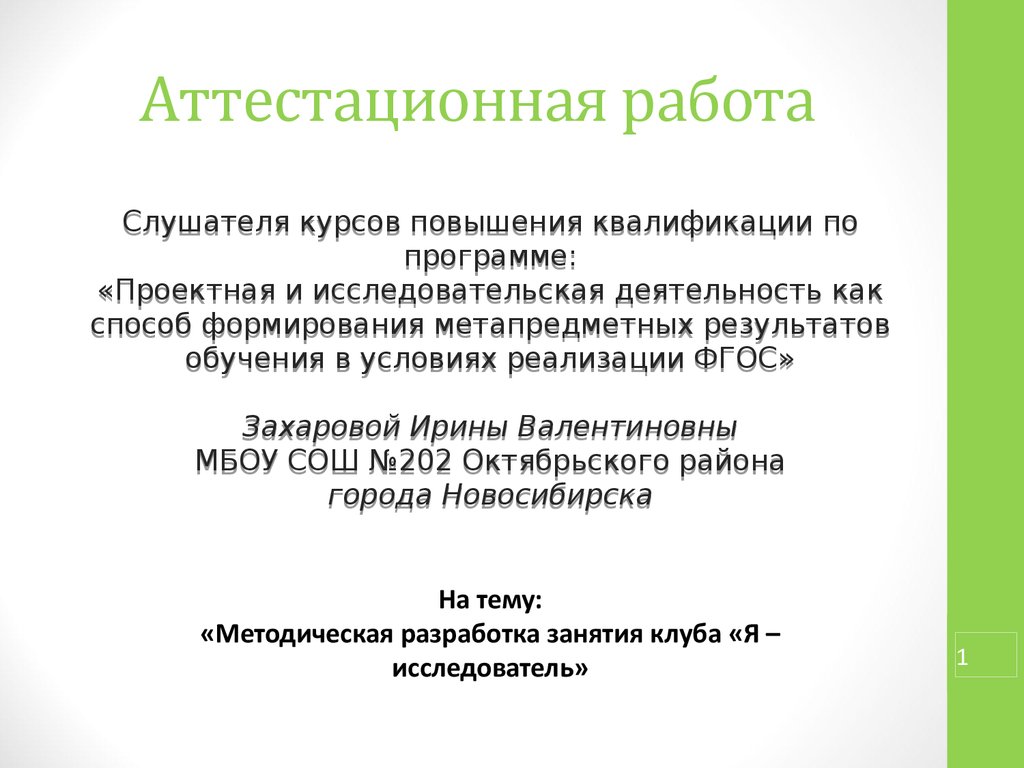 Аттестационная работа

Слушателя курсов повышения квалификации по программе:
«Проектная и исследовательская деятельность как способ формирования метапредметных результатов обучения в условиях реализации ФГОС»

Захаровой Ирины Валентиновны
МБОУ СОШ №202 Октябрьского района
города Новосибирска

На тему:
«Методическая разработка занятия клуба «Я – исследователь»

1